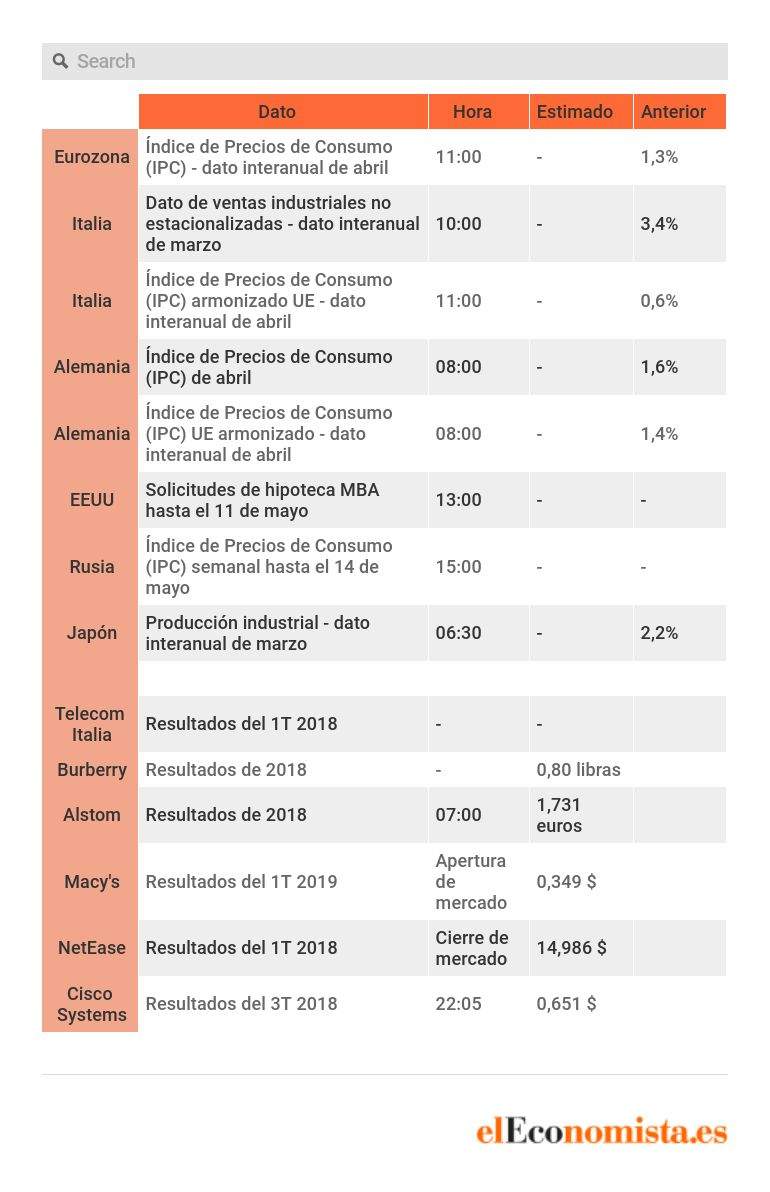 Search

| | Dato | Hora | Estimado | Anterior |
|---|---|---|---|---|
| Eurozona | Índice de Precios de Consumo (IPC) - dato interanual de abril | 11:00 | - | 1,3% |
| Italia | Dato de ventas industriales no estacionalizadas - dato interanual de marzo | 10:00 | - | 3,4% |
| Italia | Índice de Precios de Consumo (IPC) armonizado UE - dato interanual de abril | 11:00 | - | 0,6% |
| Alemania | Índice de Precios de Consumo (IPC) de abril | 08:00 | - | 1,6% |
| Alemania | Índice de Precios de Consumo (IPC) UE armonizado - dato interanual de abril | 08:00 | - | 1,4% |
| EEUU | Solicitudes de hipoteca MBA hasta el 11 de mayo | 13:00 | - | - |
| Rusia | Índice de Precios de Consumo (IPC) semanal hasta el 14 de mayo | 15:00 | - | - |
| Japón | Producción industrial - dato interanual de marzo | 06:30 | - | 2,2% |
| | | | | |
| Telecom Italia | Resultados del 1T 2018 | - | - | |
| Burberry | Resultados de 2018 | - | 0,80 libras | |
| Alstom | Resultados de 2018 | 07:00 | 1,731 euros | |
| Macy's | Resultados del 1T 2019 | Apertura de mercado | 0,349 $ | |
| NetEase | Resultados del 1T 2018 | Cierre de mercado | 14,986 $ | |
| Cisco Systems | Resultados del 3T 2018 | 22:05 | 0,651 $ | |

elEconomista.es